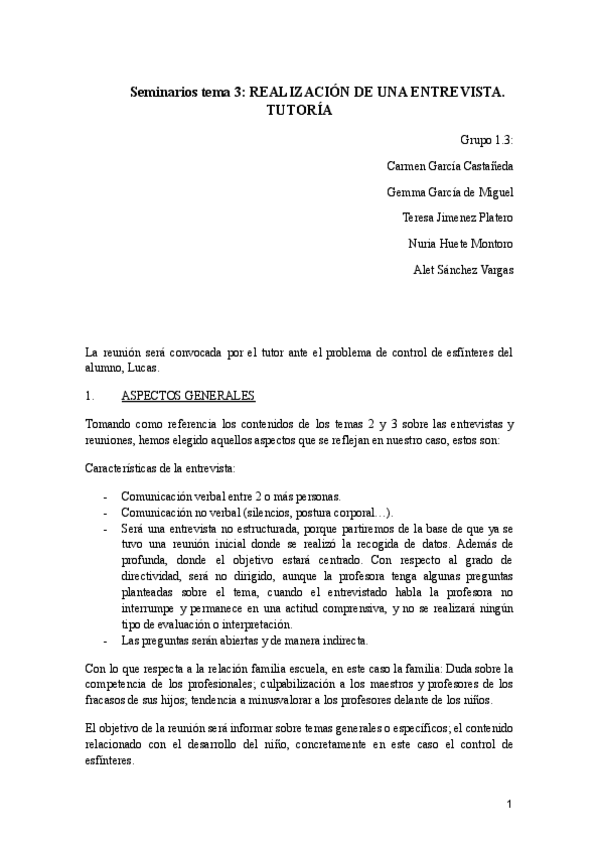 Seminarios tema 3: REALIZACIÓN DE UNA ENTREVISTA. TUTORÍA

Grupo 1.3:

Carmen García Castañeda

Gemma García de Miguel

Teresa Jimenez Platero

Nuria Huete Montoro

Alet Sánchez Vargas

La reunión será convocada por el tutor ante el problema de control de esfínteres del alumno, Lucas.

1. ASPECTOS GENERALES

Tomando como referencia los contenidos de los temas 2 y 3 sobre las entrevistas y reuniones, hemos elegido aquellos aspectos que se reflejan en nuestro caso, estos son:

Características de la entrevista:

- Comunicación verbal entre 2 o más personas.
- Comunicación no verbal (silencios, postura corporal…).
- Será una entrevista no estructurada, porque partiremos de la base de que ya se tuvo una reunión inicial donde se realizó la recogida de datos. Además de profunda, donde el objetivo estará centrado. Con respecto al grado de directividad, será no dirigido, aunque la profesora tenga algunas preguntas planteadas sobre el tema, cuando el entrevistado habla la profesora no interrumpe y permanece en una actitud comprensiva, y no se realizará ningún tipo de evaluación o interpretación.
- Las preguntas serán abiertas y de manera indirecta.

Con lo que respecta a la relación familia escuela, en este caso la familia: Duda sobre la competencia de los profesionales; culpabilización a los maestros y profesores de los fracasos de sus hijos; tendencia a minusvalorar a los profesores delante de los niños.

El objetivo de la reunión será informar sobre temas generales o específicos; el contenido relacionado con el desarrollo del niño, concretamente en este caso el control de esfínteres.

1